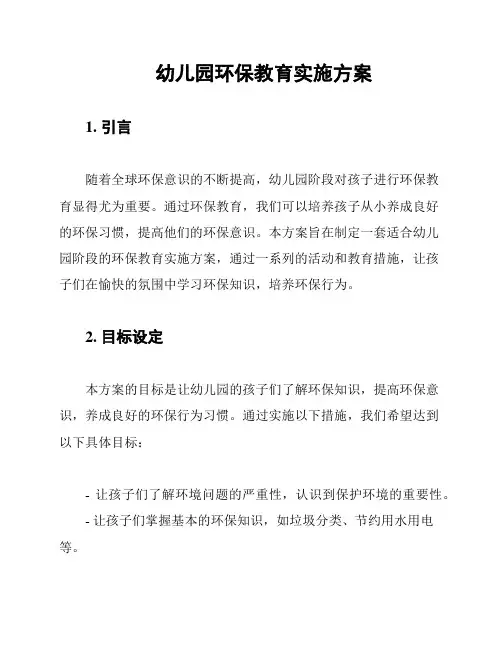 幼儿园环保教育实施方案

1. 引言

随着全球环保意识的不断提高，幼儿园阶段对孩子进行环保教育显得尤为重要。通过环保教育，我们可以培养孩子从小养成良好的环保习惯，提高他们的环保意识。本方案旨在制定一套适合幼儿园阶段的环保教育实施方案，通过一系列的活动和教育措施，让孩子们在愉快的氛围中学习环保知识，培养环保行为。

2. 目标设定

本方案的目标是让幼儿园的孩子们了解环保知识，提高环保意识，养成良好的环保行为习惯。通过实施以下措施，我们希望达到以下具体目标：

- 让孩子们了解环境问题的严重性，认识到保护环境的重要性。
- 让孩子们掌握基本的环保知识，如垃圾分类、节约用水用电等。